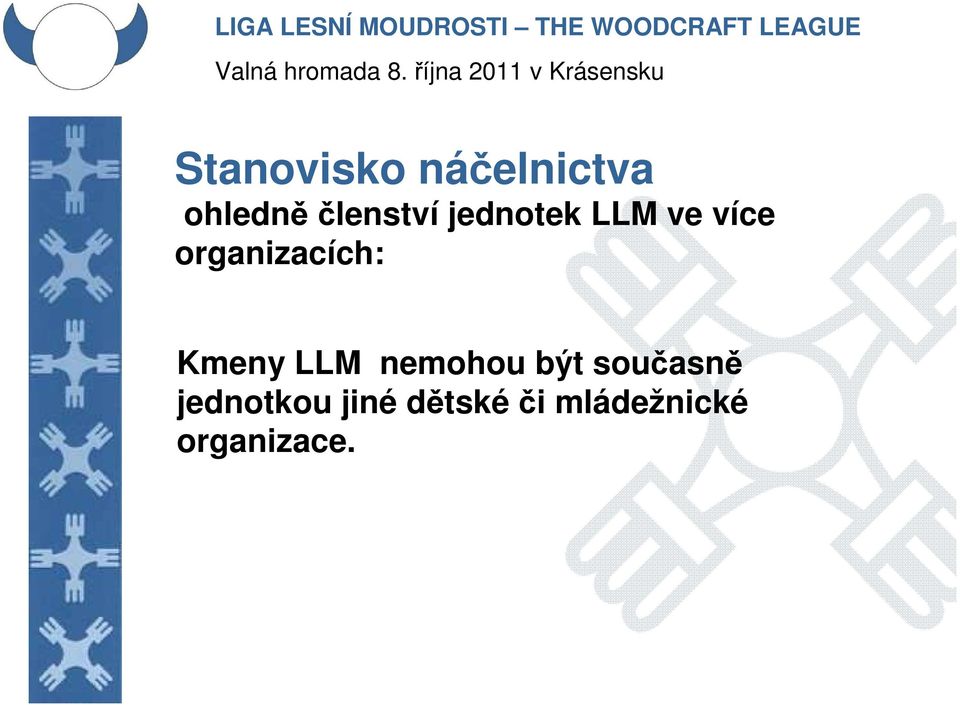 LIGA LESNÍ MOUDROSTI – THE WOODCRAFT LEAGUE

Valná hromada 8. října 2011 v Krásensku

Stanovisko náčelnictva

ohledně členství jednotek LLM ve více organizacích:

Kmeny LLM nemohou být současně jednotkou jiné dětské či mládežnické organizace.